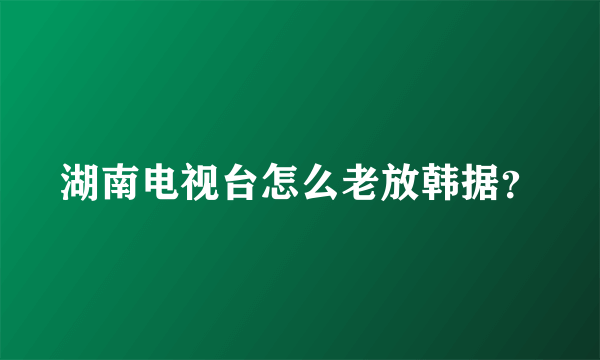 湖南电视台怎么老放韩据？